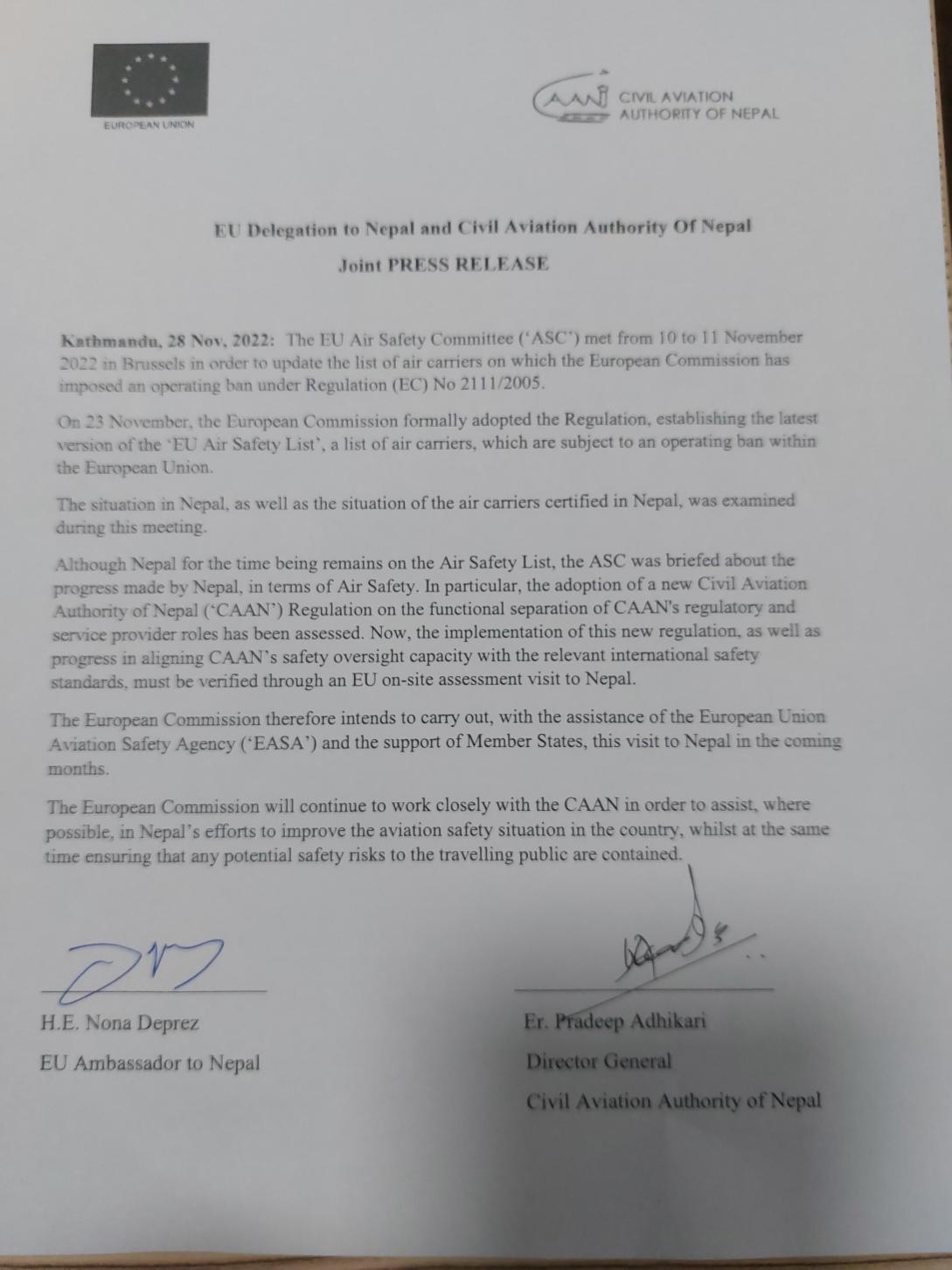 EUROPEAN UNION

CAAN CIVIL AVIATION AUTHORITY OF NEPAL

EU Delegation to Nepal and Civil Aviation Authority Of Nepal

Joint PRESS RELEASE

Kathmandu, 28 Nov, 2022: The EU Air Safety Committee ('ASC') met from 10 to 11 November 2022 in Brussels in order to update the list of air carriers on which the European Commission has imposed an operating ban under Regulation (EC) No 2111/2005.

On 23 November, the European Commission formally adopted the Regulation, establishing the latest version of the 'EU Air Safety List', a list of air carriers, which are subject to an operating ban within the European Union.

The situation in Nepal, as well as the situation of the air carriers certified in Nepal, was examined during this meeting.

Although Nepal for the time being remains on the Air Safety List, the ASC was briefed about the progress made by Nepal, in terms of Air Safety. In particular, the adoption of a new Civil Aviation Authority of Nepal ('CAAN') Regulation on the functional separation of CAAN's regulatory and service provider roles has been assessed. Now, the implementation of this new regulation, as well as progress in aligning CAAN's safety oversight capacity with the relevant international safety standards, must be verified through an EU on-site assessment visit to Nepal.

The European Commission therefore intends to carry out, with the assistance of the European Union Aviation Safety Agency ('EASA') and the support of Member States, this visit to Nepal in the coming months.

The European Commission will continue to work closely with the CAAN in order to assist, where possible, in Nepal's efforts to improve the aviation safety situation in the country, whilst at the same time ensuring that any potential safety risks to the travelling public are contained.

H.E. Nona Deprez
EU Ambassador to Nepal

Er. Pradeep Adhikari
Director General
Civil Aviation Authority of Nepal